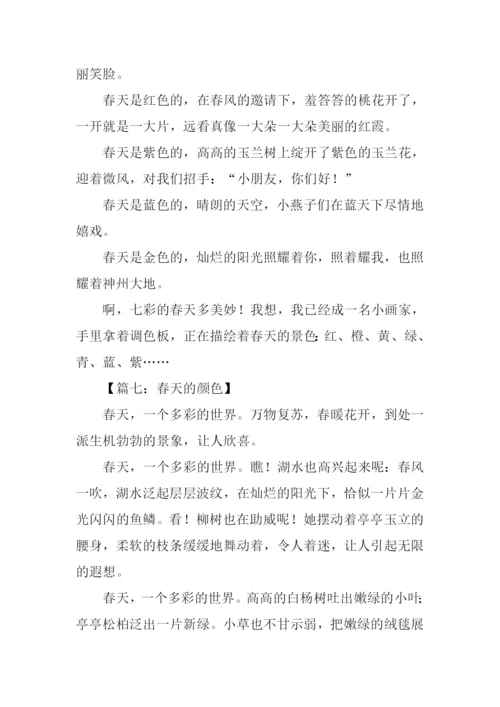 丽笑脸。

春天是红色的，在春风的邀请下，羞答答的桃花开了，一开就是一大片，远看真像一大朵一大朵美丽的红霞。

春天是紫色的，高高的玉兰树上绽开了紫色的玉兰花，迎着微风，对我们招手：“小朋友，你们好！”

春天是蓝色的，晴朗的天空，小燕子们在蓝天下尽情地嬉戏。

春天是金色的，灿烂的阳光照耀着你，照着耀我，也照耀着神州大地。

啊，七彩的春天多美妙！我想，我已经成一名小画家，手里拿着调色板，正在描绘着春天的景色：红、橙、黄、绿、青、蓝、紫……

【篇七：春天的颜色】

春天，一个多彩的世界。万物复苏，春暖花开，到处一派生机勃勃的景象，让人欣喜。

春天，一个多彩的世界。瞧！湖水也高兴起来呢：春风一吹，湖水泛起层层波纹，在灿烂的阳光下，恰似一片片金光闪闪的鱼鳞。看！柳树也在助威呢！她摆动着亭亭玉立的腰身，柔软的枝条缓缓地舞动着，令人着迷，让人引起无限的遐想。

春天，一个多彩的世界。高高的白杨树吐出嫩绿的小叶；亭亭松柏泛出一片新绿。小草也不甘示弱，把嫩绿的绒毯展